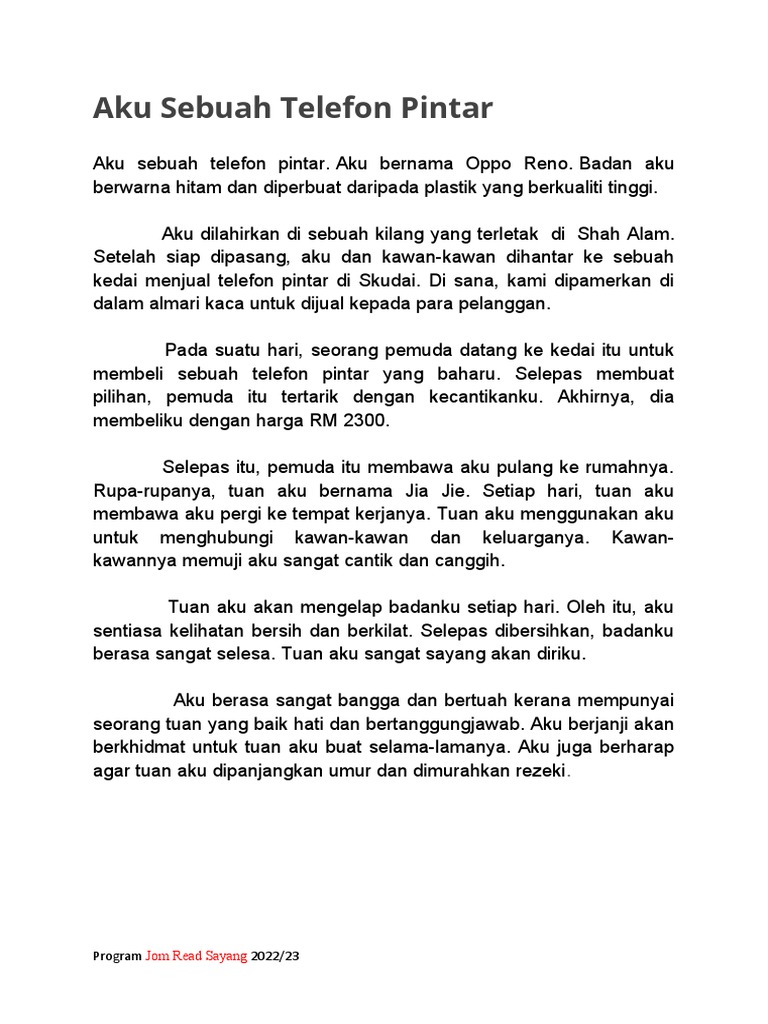 Aku Sebuah Telefon Pintar

Aku sebuah telefon pintar. Aku bernama Oppo Reno. Badan aku berwarna hitam dan diperbuat daripada plastik yang berkualiti tinggi.

Aku dilahirkan di sebuah kilang yang terletak di Shah Alam. Setelah siap dipasang, aku dan kawan-kawan dihantar ke sebuah kedai menjual telefon pintar di Skudai. Di sana, kami dipamerkan di dalam almari kaca untuk dijual kepada para pelanggan.

Pada suatu hari, seorang pemuda datang ke kedai itu untuk membeli sebuah telefon pintar yang baharu. Selepas membuat pilihan, pemuda itu tertarik dengan kecantikanku. Akhirnya, dia membeliku dengan harga RM 2300.

Selepas itu, pemuda itu membawa aku pulang ke rumahnya. Rupa-rupanya, tuan aku bernama Jia Jie. Setiap hari, tuan aku membawa aku pergi ke tempat kerjanya. Tuan aku menggunakan aku untuk menghubungi kawan-kawan dan keluarganya. Kawan-kawannya memuji aku sangat cantik dan canggih.

Tuan aku akan mengelap badanku setiap hari. Oleh itu, aku sentiasa kelihatan bersih dan berkilat. Selepas dibersihkan, badanku berasa sangat selesa. Tuan aku sangat sayang akan diriku.

Aku berasa sangat bangga dan bertuah kerana mempunyai seorang tuan yang baik hati dan bertanggungjawab. Aku berjanji akan berkhidmat untuk tuan aku buat selama-lamanya. Aku juga berharap agar tuan aku dipanjangkan umur dan dimurahkan rezeki.

Program Jom Read Sayang 2022/23